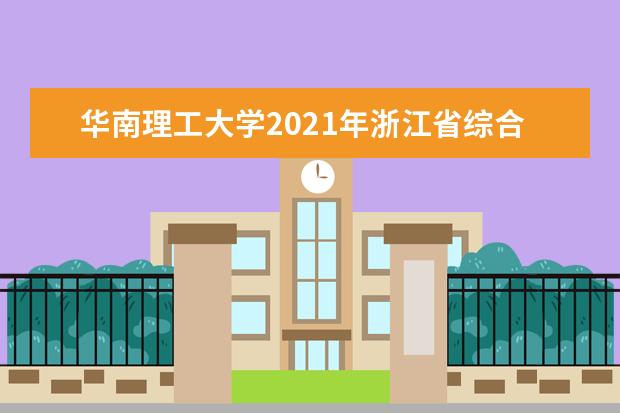 华南理工大学2021年浙江省综合